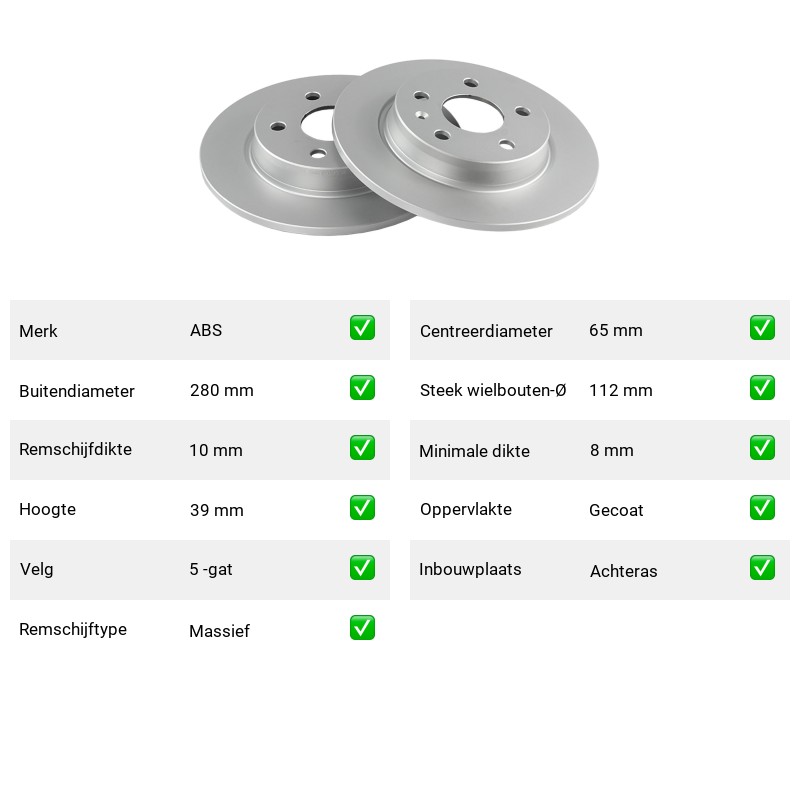 | Merk | ABS | ✅ |
|---|---|---|
| Buitendiameter | 280 mm | ✅ |
| Remschijfdikte | 10 mm | ✅ |
| Hoogte | 39 mm | ✅ |
| Velg | 5 -gat | ✅ |
| Remschijftype | Massief | ✅ |

| Centreerdiameter | 65 mm | ✅ |
|---|---|---|
| Steek wielbouten-Ø | 112 mm | ✅ |
| Minimale dikte | 8 mm | ✅ |
| Oppervlakte | Gecoat | ✅ |
| Inbouwplaats | Achteras | ✅ |